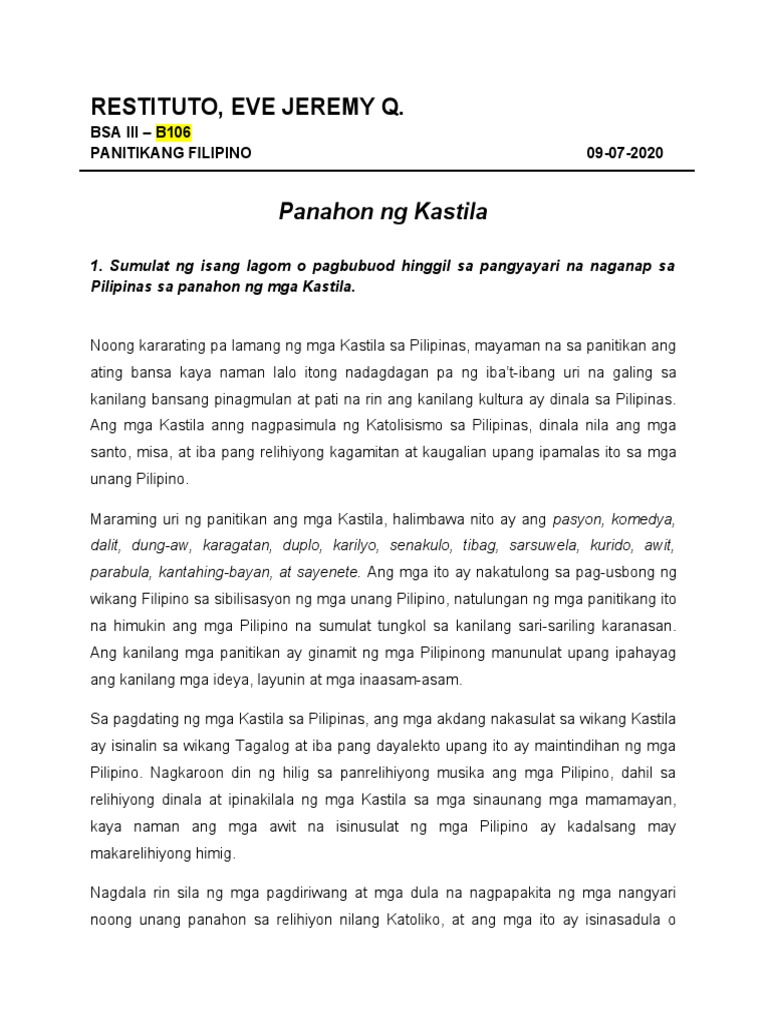 RESTITUTO, EVE JEREMY Q.

BSA III – B106

PANITIKANG FILIPINO 09-07-2020

Panahon ng Kastila

1. Sumulat ng isang lagom o pagbubuod hinggil sa pangyayari na naganap sa Pilipinas sa panahon ng mga Kastila.

Noong kararating pa lamang ng mga Kastila sa Pilipinas, mayaman na sa panitikan ang ating bansa kaya naman lalo itong nadagdagan pa ng iba't-ibang uri na galing sa kanilang bansang pinagmulan at pati na rin ang kanilang kultura ay dinala sa Pilipinas. Ang mga Kastila anng nagpasimula ng Katolisismo sa Pilipinas, dinala nila ang mga santo, misa, at iba pang relihiyong kagamitan at kaugalian upang ipamalas ito sa mga unang Pilipino.

Maraming uri ng panitikan ang mga Kastila, halimbawa nito ay ang pasyon, komedya, dalit, dung-aw, karagatan, duplo, karilyo, senakulo, tibag, sarsuwela, kurido, awit, parabula, kantahing-bayan, at sayenete. Ang mga ito ay nakatulong sa pag-usbong ng wikang Filipino sa sibilisasyon ng mga unang Pilipino, natulungan ng mga panitikang ito na himukin ang mga Pilipino na sumulat tungkol sa kanilang sari-sariling karanasan. Ang kanilang mga panitikan ay ginamit ng mga Pilipinong manunulat upang ipahayag ang kanilang mga ideya, layunin at mga inaasam-asam.

Sa pagdating ng mga Kastila sa Pilipinas, ang mga akdang nakasulat sa wikang Kastila ay isinalin sa wikang Tagalog at iba pang dayalekto upang ito ay maintindihan ng mga Pilipino. Nagkaroon din ng hilig sa panrelihiyong musika ang mga Pilipino, dahil sa relihiyong dinala at ipinakilala ng mga Kastila sa mga sinaunang mga mamamayan, kaya naman ang mga awit na isinusulat ng mga Pilipino ay kadalsang may makarelihiyong himig.

Nagdala rin sila ng mga pagdiriwang at mga dula na nagpapakita ng mga nangyari noong unang panahon sa relihiyon nilang Katoliko, at ang mga ito ay isinasadula o